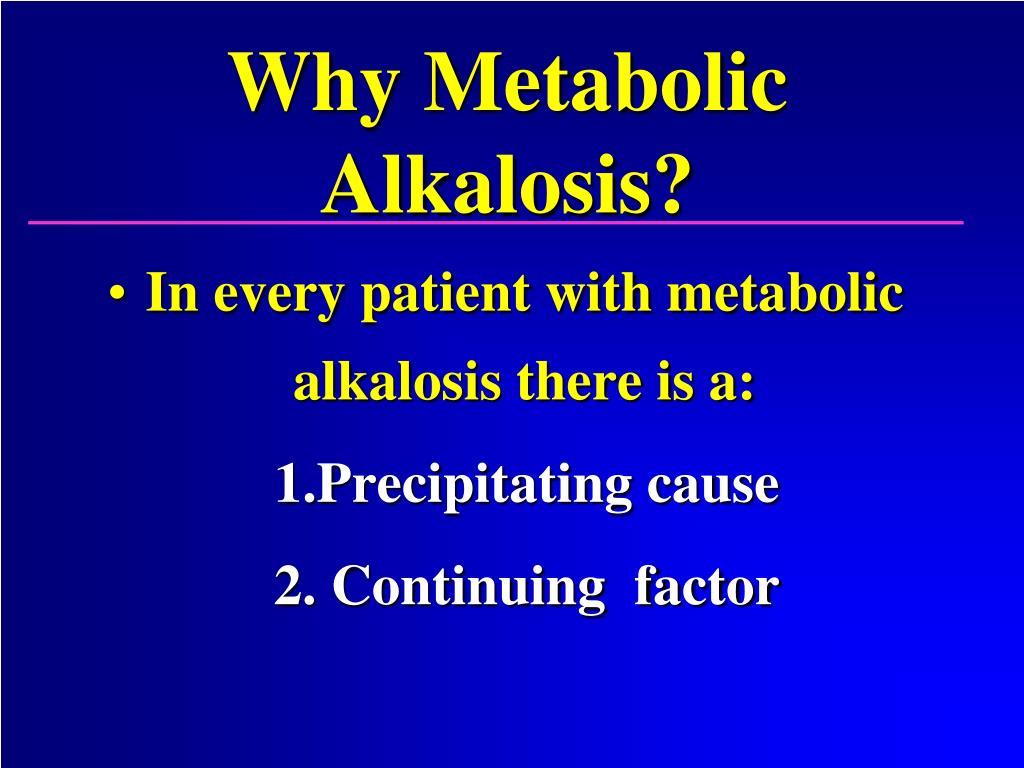 Why Metabolic Alkalosis?

• In every patient with metabolic alkalosis there is a:

1.Precipitating cause

2. Continuing factor